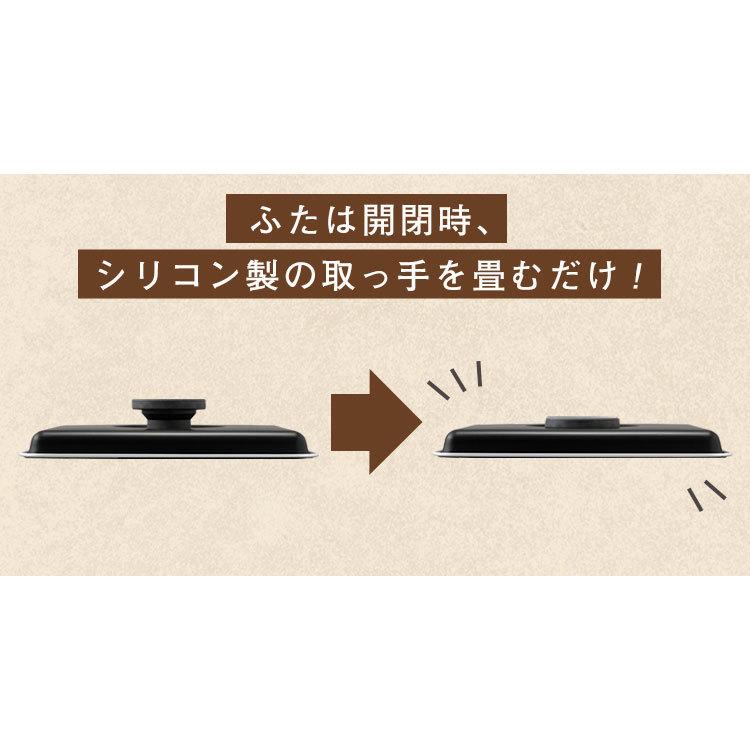 ふたは開閉時、
シリコン製の取っ手を畳むだけ！